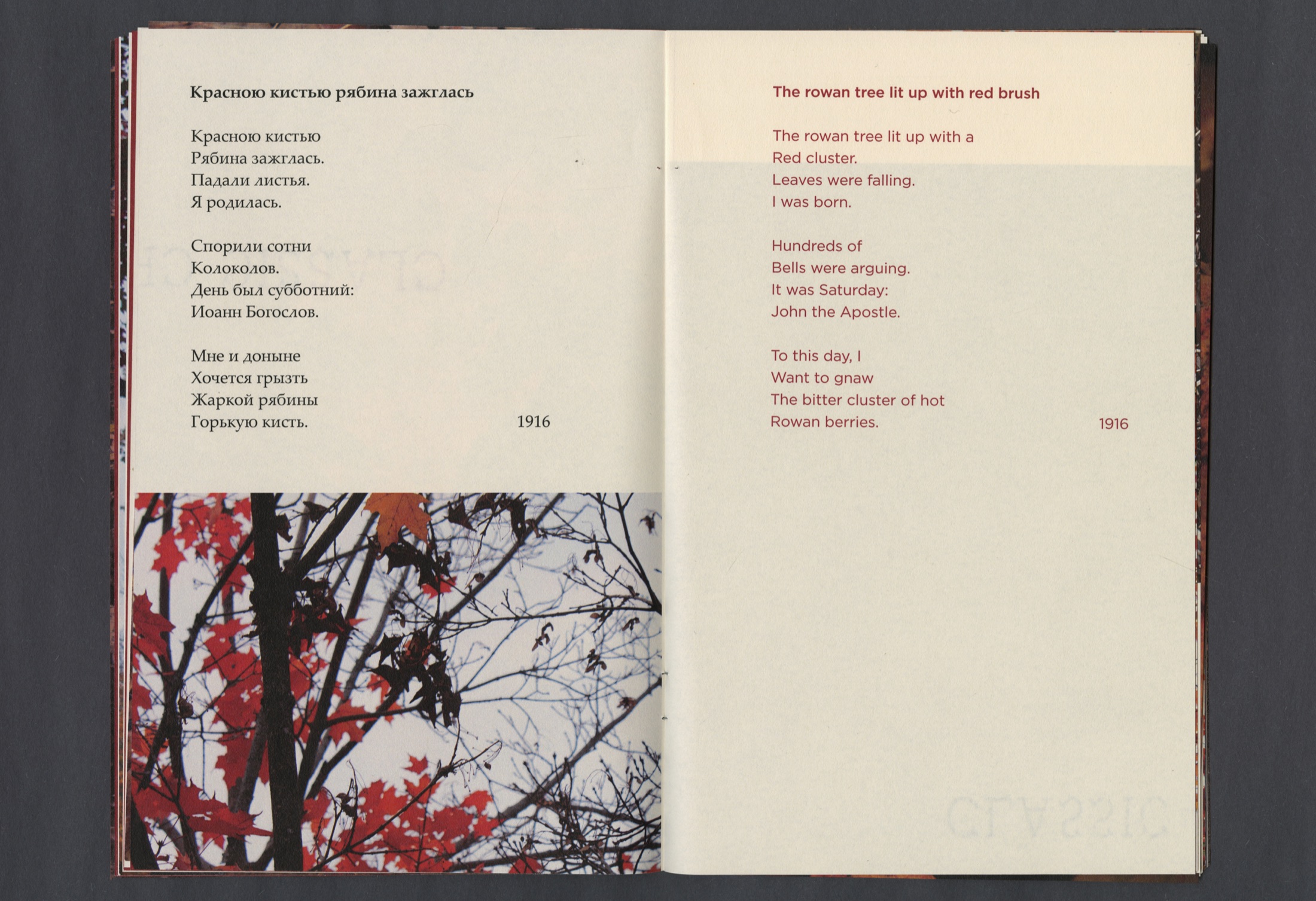 Красною кистью рябина зажглась

Красною кистью
Рябина зажглась.
Падали листья.
Я родилась.

Спорили сотни
Колоколов.
День был субботний:
Иоанн Богослов.

Мне и доныне
Хочется грызть
Жаркой рябины
Горькую кисть.

1916

The rowan tree lit up with red brush

The rowan tree lit up with a
Red cluster.
Leaves were falling.
I was born.

Hundreds of
Bells were arguing.
It was Saturday:
John the Apostle.

To this day, I
Want to gnaw
The bitter cluster of hot
Rowan berries.

1916